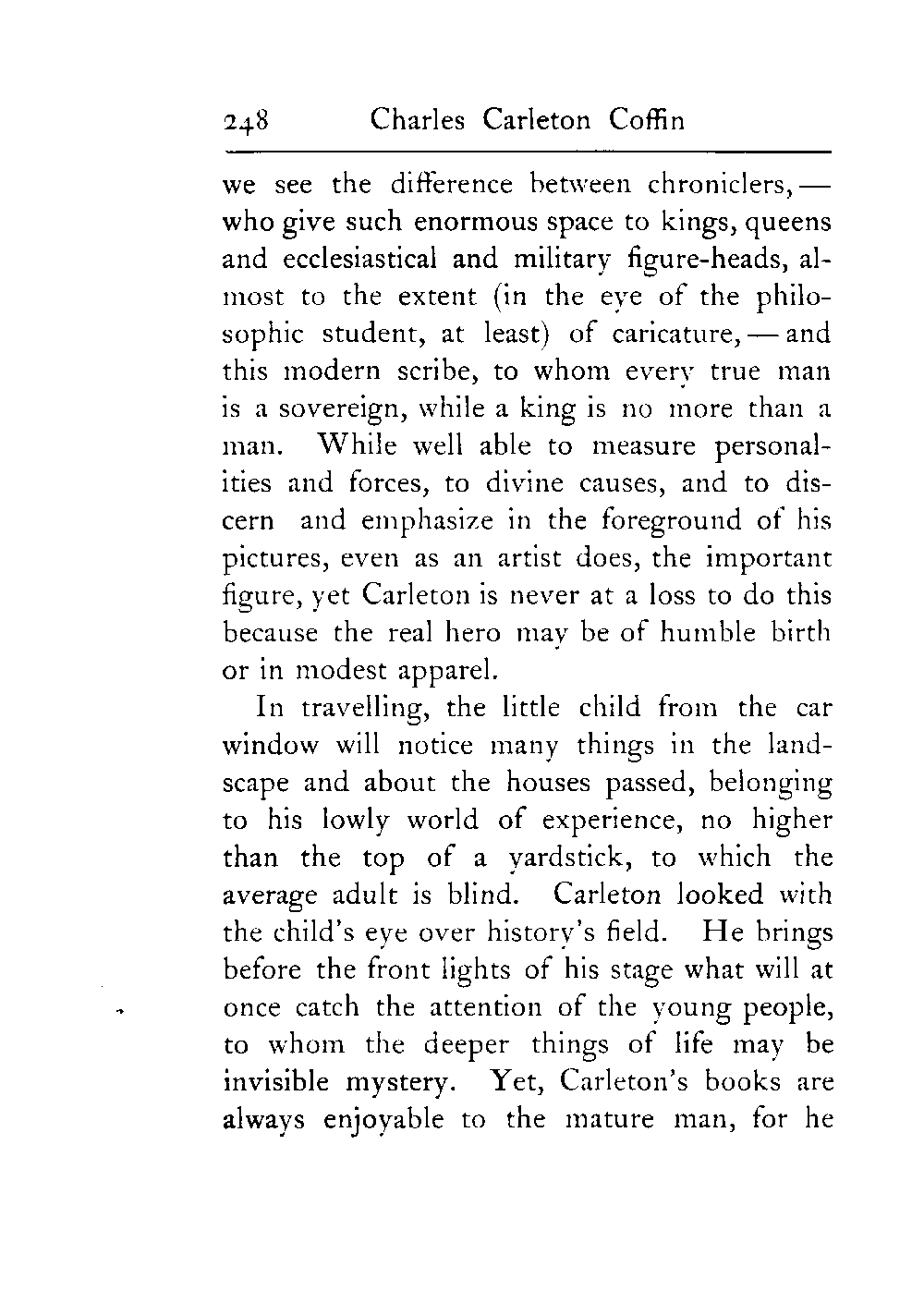 248 Charles Carleton Coffin

we see the difference between chroniclers, — who give such enormous space to kings, queens and ecclesiastical and military figure-heads, almost to the extent (in the eye of the philosophic student, at least) of caricature, — and this modern scribe, to whom every true man is a sovereign, while a king is no more than a man. While well able to measure personalities and forces, to divine causes, and to discern and emphasize in the foreground of his pictures, even as an artist does, the important figure, yet Carleton is never at a loss to do this because the real hero may be of humble birth or in modest apparel.

In travelling, the little child from the car window will notice many things in the landscape and about the houses passed, belonging to his lowly world of experience, no higher than the top of a yardstick, to which the average adult is blind. Carleton looked with the child's eye over history's field. He brings before the front lights of his stage what will at once catch the attention of the young people, to whom the deeper things of life may be invisible mystery. Yet, Carleton's books are always enjoyable to the mature man, for he